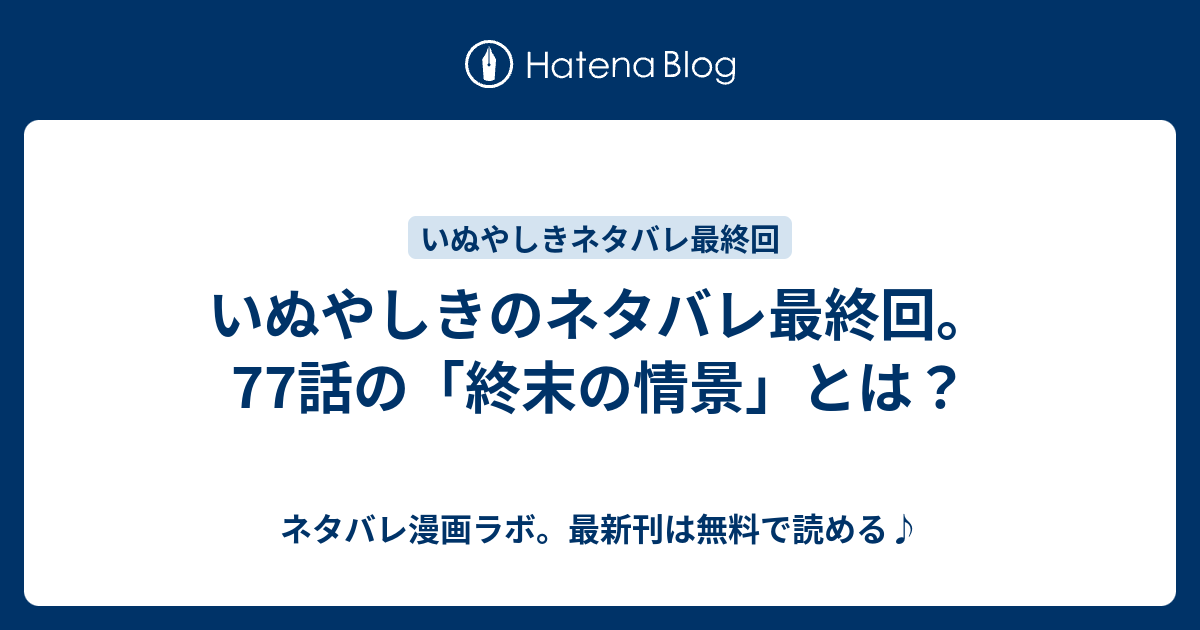 Hatena Blog

いぬやしきネタバレ最終回

いぬやしきのネタバレ最終回。77話の「終末の情景」とは？

ネタバレ漫画ラボ。最新刊は無料で読める♪